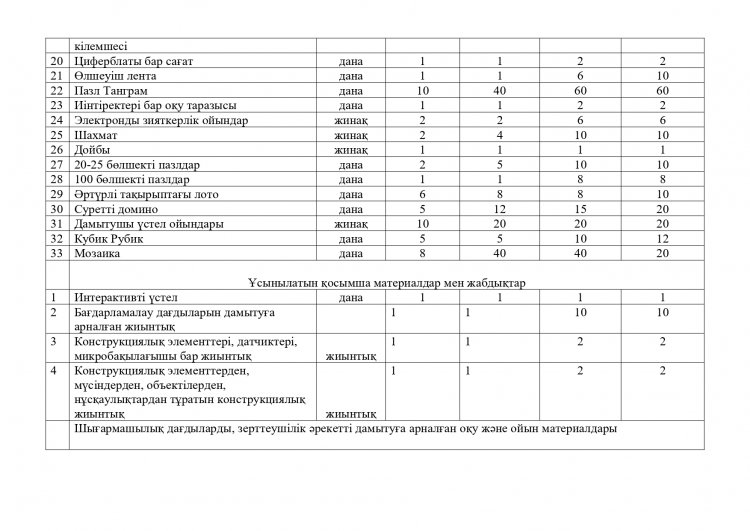 |  | кілемшесі |  |  |  |  |  |
|---|---|---|---|---|---|---|
| 20 | Циферблаты бар сағат | дана | 1 | 1 | 2 | 2 |
| 21 | Өлшеуіш лента | дана | 1 | 1 | 6 | 10 |
| 22 | Пазл Танграм | дана | 10 | 40 | 60 | 60 |
| 23 | Иінтіректері бар оқу таразысы | дана | 1 | 1 | 2 | 2 |
| 24 | Электронды зияткерлік ойындар | жинақ | 2 | 2 | 6 | 6 |
| 25 | Шахмат | жинақ | 2 | 4 | 10 | 10 |
| 26 | Дойбы | жинақ | 1 | 1 | 1 | 1 |
| 27 | 20-25 бөлшекті пазлдар | дана | 2 | 5 | 10 | 10 |
| 28 | 100 бөлшекті пазлдар | дана | 1 | 1 | 8 | 8 |
| 29 | Әртүрлі тақырыптағы лото | дана | 6 | 8 | 8 | 10 |
| 30 | Суретті домино | дана | 5 | 12 | 15 | 20 |
| 31 | Дамытушы үстел ойындары | жинақ | 10 | 20 | 20 | 20 |
| 32 | Кубик Рубик | дана | 5 | 5 | 10 | 12 |
| 33 | Мозаика | дана | 8 | 40 | 40 | 20 |
|  | Ұсынылатын қосымша материалдар мен жабдықтар |  |  |  |  |  |
| 1 | Интерактивті үстел | дана | 1 | 1 | 1 | 1 |
| 2 | Бағдарламалау дағдыларын дамытуға арналған жиынтық |  | 1 | 1 | 10 | 10 |
| 3 | Конструкциялық элементтері, датчиктері, микробақылағышы бар жиынтық | жиынтық | 1 | 1 | 2 | 2 |
| 4 | Конструкциялық элементтерден, мүсіндерден, объектілерден, нұсқаулықтардан тұратын конструкциялық жиынтық | жиынтық | 1 | 1 | 2 | 2 |
|  | Шығармашылық дағдыларды, зерттеушілік әрекетті дамытуға арналған оқу және ойын материалдары |  |  |  |  |  |